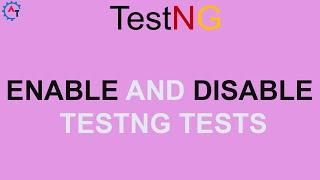 AT

TestNG

ENABLE AND DISABLE TESTNG TESTS